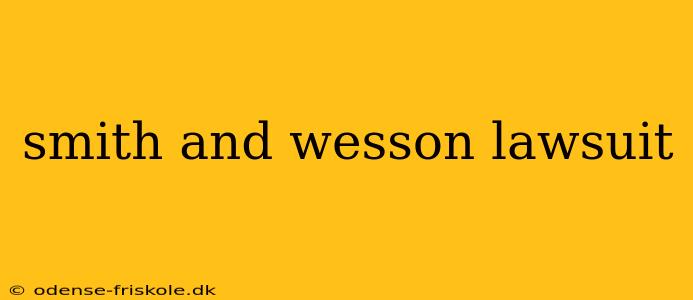 smith and wesson lawsuit

© odense-friskole.dk